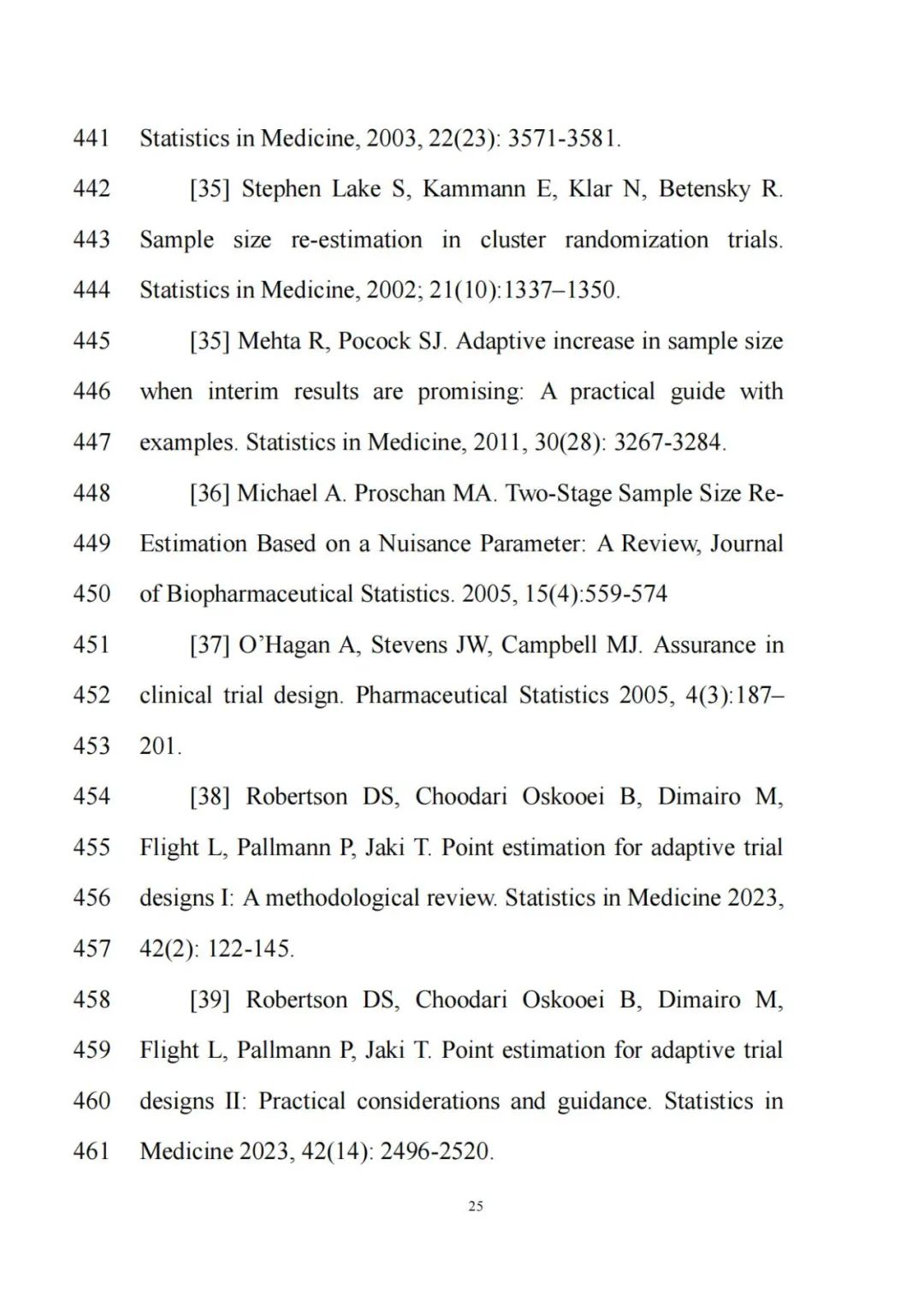 441 Statistics in Medicine, 2003, 22(23): 3571-3581.

442 [35] Stephen Lake S, Kammann E, Klar N, Betensky R.
443 Sample size re-estimation in cluster randomization trials.
444 Statistics in Medicine, 2002; 21(10):1337–1350.

445 [35] Mehta R, Pocock SJ. Adaptive increase in sample size
446 when interim results are promising: A practical guide with
447 examples. Statistics in Medicine, 2011, 30(28): 3267-3284.

448 [36] Michael A. Proschan MA. Two-Stage Sample Size Re-
449 Estimation Based on a Nuisance Parameter: A Review, Journal
450 of Biopharmaceutical Statistics. 2005, 15(4):559-574

451 [37] O'Hagan A, Stevens JW, Campbell MJ. Assurance in
452 clinical trial design. Pharmaceutical Statistics 2005, 4(3):187–
453 201.

454 [38] Robertson DS, Choodari Oskooei B, Dimairo M,
455 Flight L, Pallmann P, Jaki T. Point estimation for adaptive trial
456 designs I: A methodological review. Statistics in Medicine 2023,
457 42(2): 122-145.

458 [39] Robertson DS, Choodari Oskooei B, Dimairo M,
459 Flight L, Pallmann P, Jaki T. Point estimation for adaptive trial
460 designs II: Practical considerations and guidance. Statistics in
461 Medicine 2023, 42(14): 2496-2520.

25